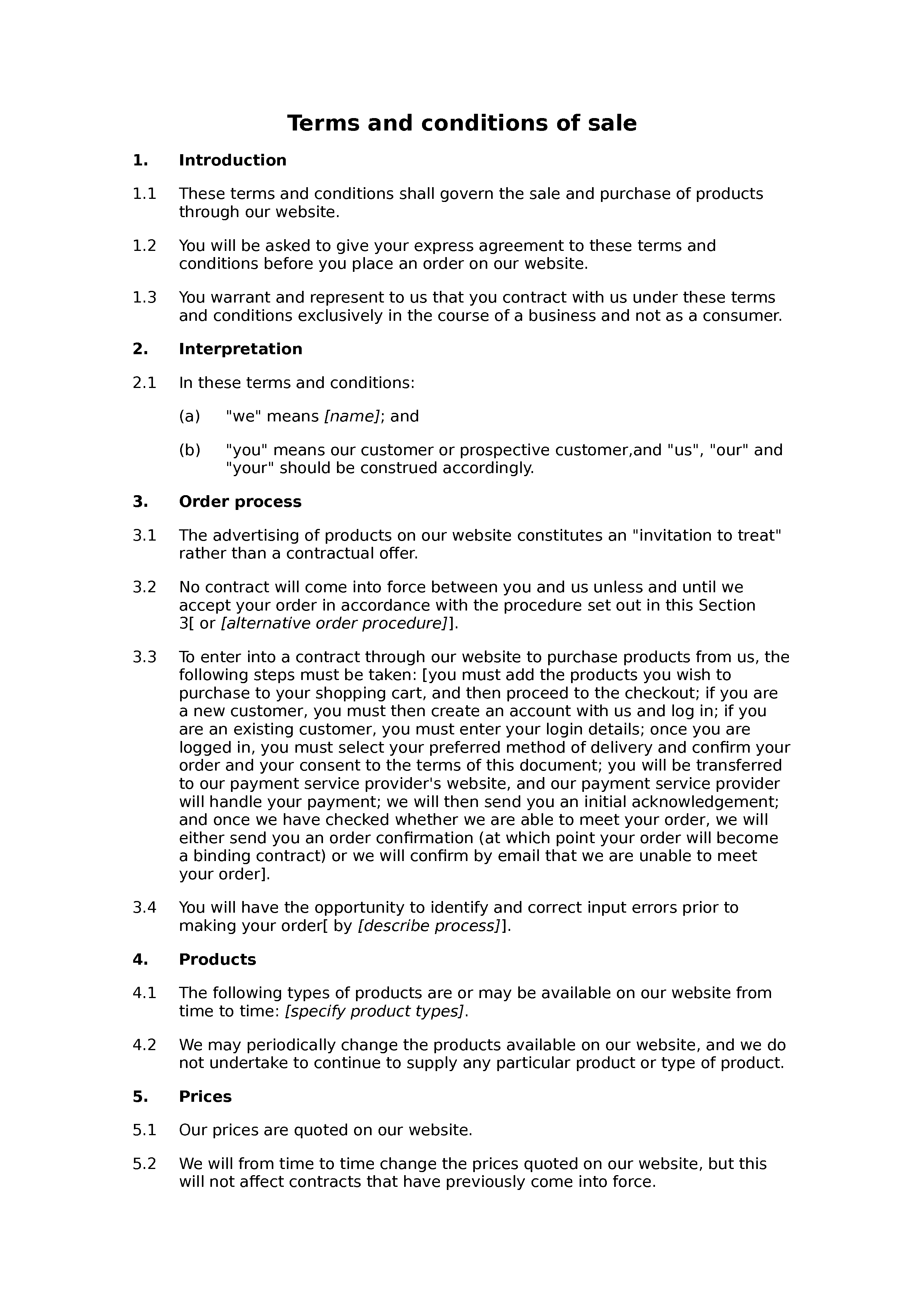 Terms and conditions of sale

1. Introduction

1.1 These terms and conditions shall govern the sale and purchase of products through our website.

1.2 You will be asked to give your express agreement to these terms and conditions before you place an order on our website.

1.3 You warrant and represent to us that you contract with us under these terms and conditions exclusively in the course of a business and not as a consumer.

2. Interpretation

2.1 In these terms and conditions:

(a) "we" means [name]; and

(b) "you" means our customer or prospective customer,and "us", "our" and "your" should be construed accordingly.

3. Order process

3.1 The advertising of products on our website constitutes an "invitation to treat" rather than a contractual offer.

3.2 No contract will come into force between you and us unless and until we accept your order in accordance with the procedure set out in this Section 3[ or [alternative order procedure]].

3.3 To enter into a contract through our website to purchase products from us, the following steps must be taken: [you must add the products you wish to purchase to your shopping cart, and then proceed to the checkout; if you are a new customer, you must then create an account with us and log in; if you are an existing customer, you must enter your login details; once you are logged in, you must select your preferred method of delivery and confirm your order and your consent to the terms of this document; you will be transferred to our payment service provider's website, and our payment service provider will handle your payment; we will then send you an initial acknowledgement; and once we have checked whether we are able to meet your order, we will either send you an order confirmation (at which point your order will become a binding contract) or we will confirm by email that we are unable to meet your order].

3.4 You will have the opportunity to identify and correct input errors prior to making your order[ by [describe process]].

4. Products

4.1 The following types of products are or may be available on our website from time to time: [specify product types].

4.2 We may periodically change the products available on our website, and we do not undertake to continue to supply any particular product or type of product.

5. Prices

5.1 Our prices are quoted on our website.

5.2 We will from time to time change the prices quoted on our website, but this will not affect contracts that have previously come into force.